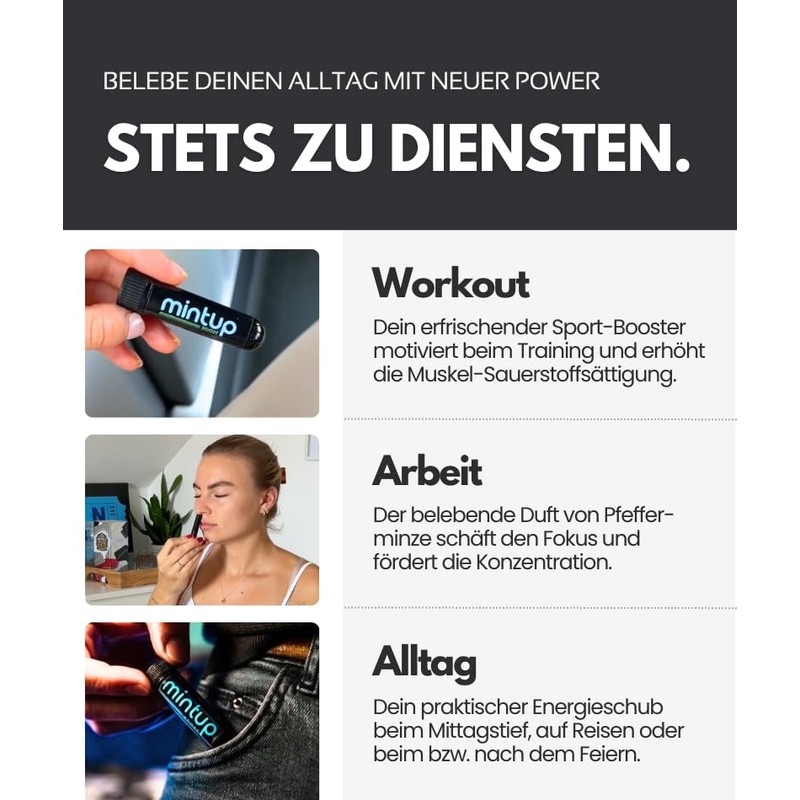 BELEBE DEINEN ALLTAG MIT NEUER POWER

STETS ZU DIENSTEN.

mintup

Workout

Dein erfrischender Sport-Booster motiviert beim Training und erhöht die Muskel-Sauerstoffsättigung.

Arbeit

Der belebende Duft von Pfefferminze schäft den Fokus und fördert die Konzentration.

mintup

Alltag

Dein praktischer Energieschub beim Mittagstief, auf Reisen oder beim bzw. nach dem Feiern.